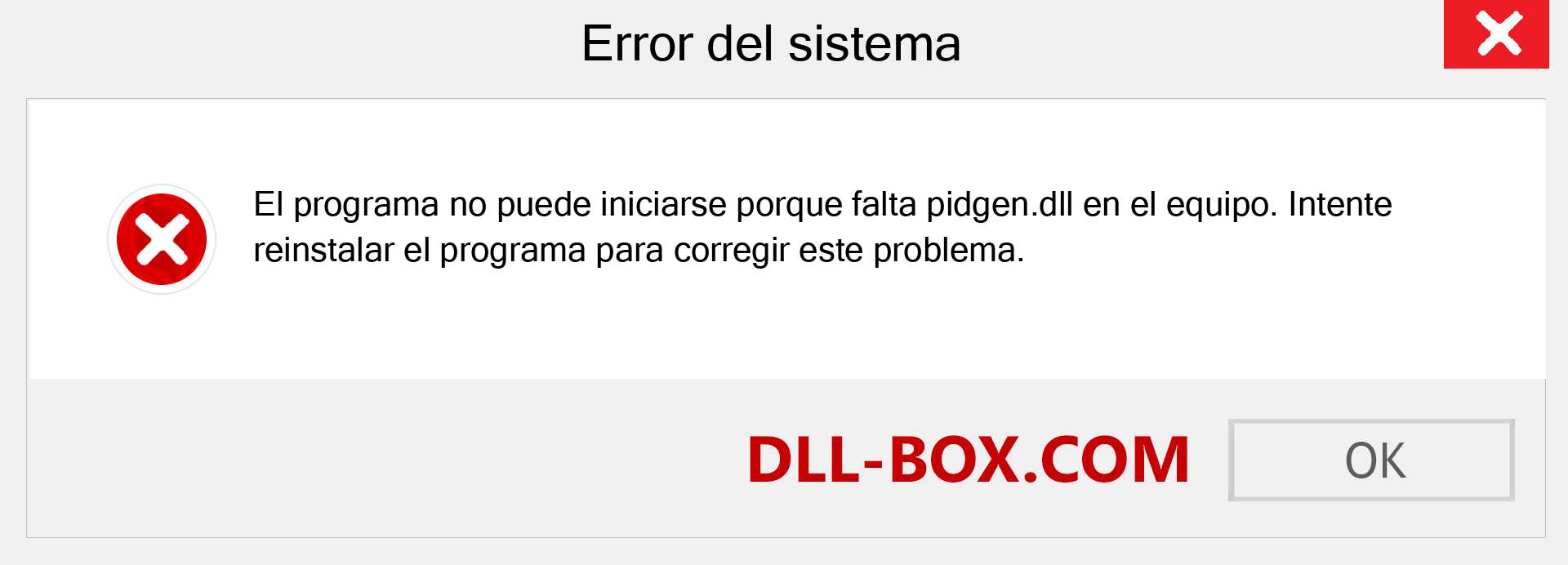 Error del sistema

El programa no puede iniciarse porque falta pidgen.dll en el equipo. Intente reinstalar el programa para corregir este problema.

DLL-BOX.COM

OK